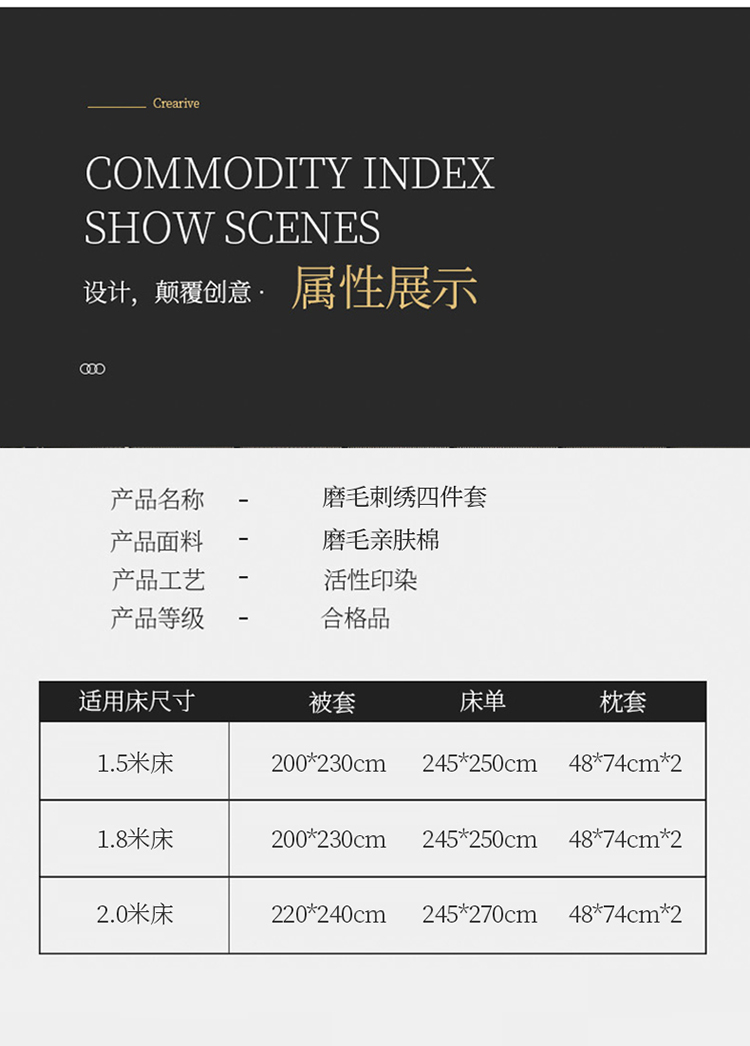 Crearive

COMMODITY INDEX
SHOW SCENES

设计，颠覆创意· 属性展示

产品名称 - 磨毛刺绣四件套
产品面料 - 磨毛亲肤棉
产品工艺 - 活性印染
产品等级 - 合格品

| 适用床尺寸 | 被套 | 床单 | 枕套 |
|---|---|---|---|
| 1.5米床 | 200*230cm | 245*250cm | 48*74cm*2 |
| 1.8米床 | 200*230cm | 245*250cm | 48*74cm*2 |
| 2.0米床 | 220*240cm | 245*270cm | 48*74cm*2 |